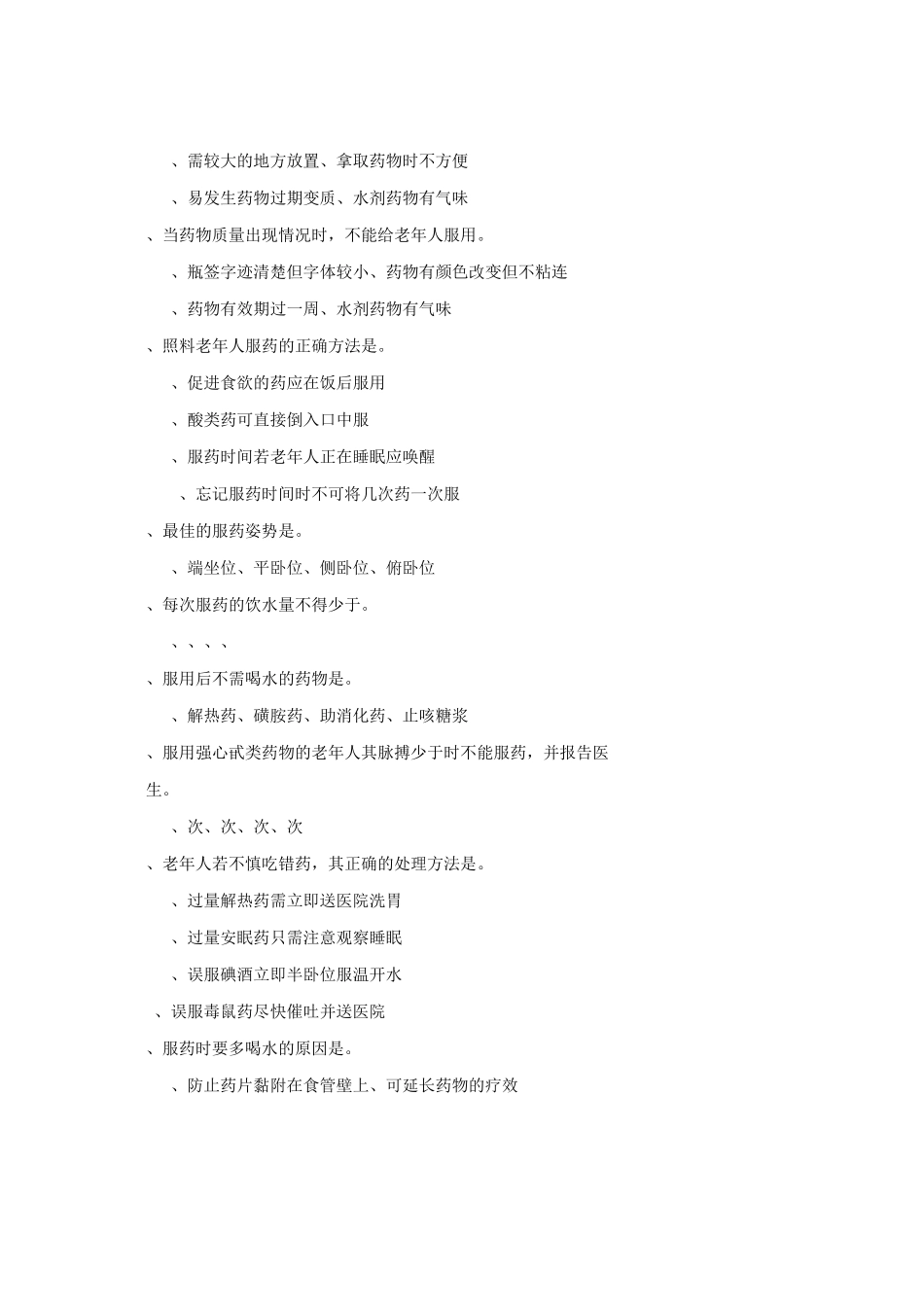 、需较大的地方放置、拿取药物时不方便

、易发生药物过期变质、水剂药物有气味

、当药物质量出现情况时，不能给老年人服用。

、瓶签字迹清楚但字体较小、药物有颜色改变但不粘连

、药物有效期过一周、水剂药物有气味

、照料老年人服药的正确方法是。

、促进食欲的药应在饭后服用

、酸类药可直接倒入口中服

、服药时间若老年人正在睡眠应唤醒

、忘记服药时间时不可将几次药一次服

、最佳的服药姿势是。

、端坐位、平卧位、侧卧位、俯卧位

、每次服药的饮水量不得少于。

、、、、

、服用后不需喝水的药物是。

、解热药、磺胺药、助消化药、止咳糖浆

、服用强心甙类药物的老年人其脉搏少于时不能服药，并报告医生。

、次、次、次、次

、老年人若不慎吃错药，其正确的处理方法是。

、过量解热药需立即送医院洗胃

、过量安眠药只需注意观察睡眠

、误服碘酒立即半卧位服温开水

、误服毒鼠药尽快催吐并送医院

、服药时要多喝水的原因是。

、防止药片黏附在食管壁上、可延长药物的疗效